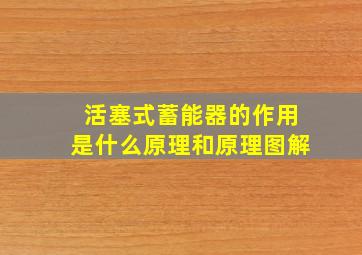 活塞式蓄能器的作用
是什么原理和原理图解